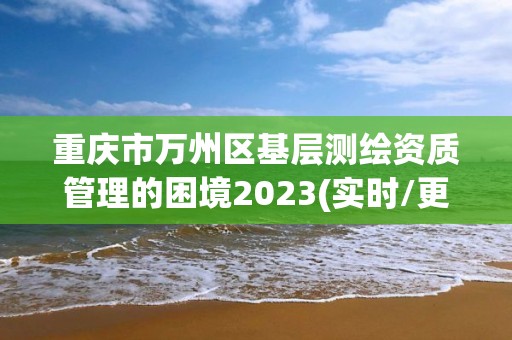 重庆市万州区基层测绘资质管理的困境2023(实时/更